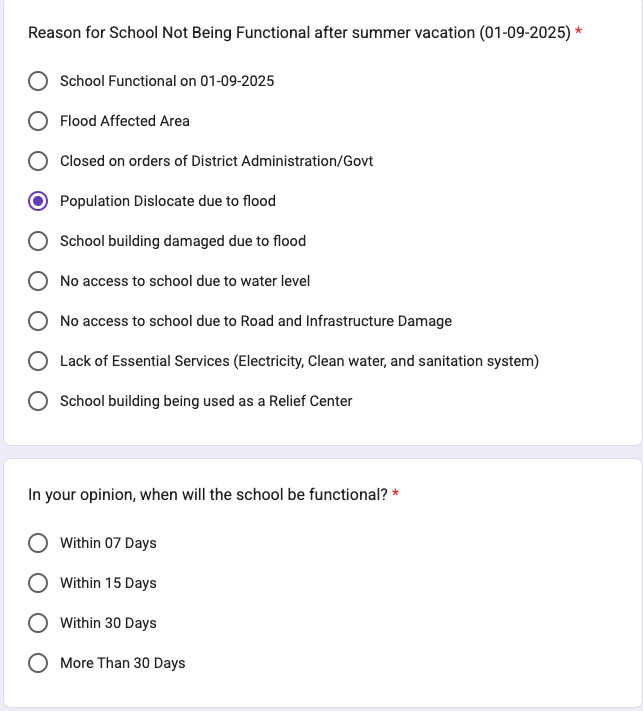 Reason for School Not Being Functional after summer vacation (01-09-2025) *

School Functional on 01-09-2025

Flood Affected Area

Closed on orders of District Administration/Govt

Population Dislocate due to flood

School building damaged due to flood

No access to school due to water level

No access to school due to Road and Infrastructure Damage

Lack of Essential Services (Electricity, Clean water, and sanitation system)

School building being used as a Relief Center

In your opinion, when will the school be functional? *

Within 07 Days

Within 15 Days

Within 30 Days

More Than 30 Days